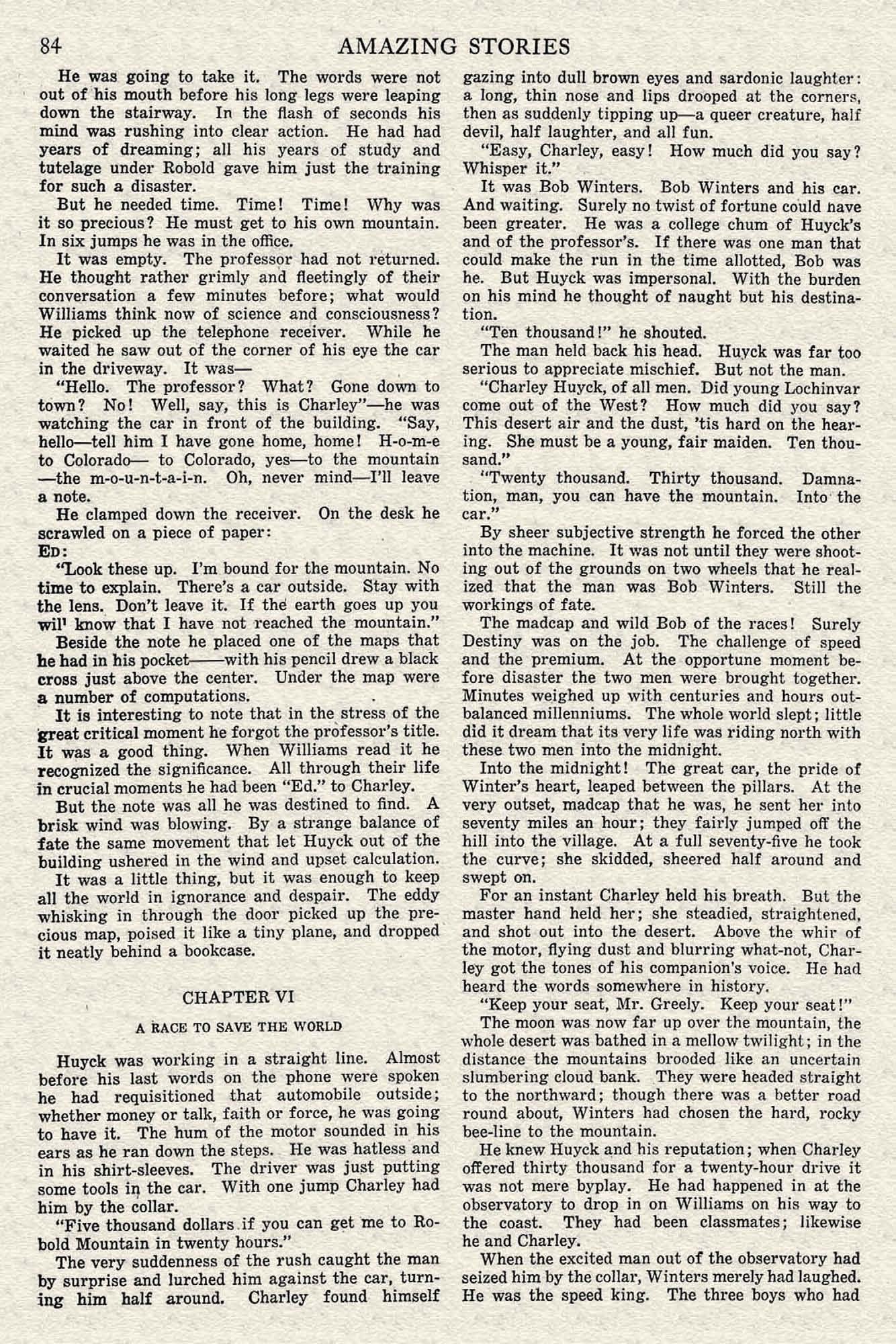 84 AMAZING STORIES

He was going to take it. The words were not out of his mouth before his long legs were leaping down the stairway. In the flash of seconds his mind was rushing into clear action. He had had years of dreaming; all his years of study and tutelage under Robold gave him just the training for such a disaster.

But he needed time. Time! Time! Why was it so precious? He must get to his own mountain. In six jumps he was in the office.

It was empty. The professor had not returned. He thought rather grimly and fleetingly of their conversation a few minutes before; what would Williams think now of science and consciousness? He picked up the telephone receiver. While he waited he saw out of the corner of his eye the car in the driveway. It was—

"Hello. The professor? What? Gone down to town? No! Well, say, this is Charley"—he was watching the car in front of the building. "Say, hello—tell him I have gone home, home! H-o-m-e to Colorado— to Colorado, yes—to the mountain —the m-o-u-n-t-a-i-n. Oh, never mind—I'll leave a note.

He clamped down the receiver. On the desk he scrawled on a piece of paper:

ED:

"Look these up. I'm bound for the mountain. No time to explain. There's a car outside. Stay with the lens. Don't leave it. If the earth goes up you wil' know that I have not reached the mountain."

Beside the note he placed one of the maps that he had in his pocket——with his pencil drew a black cross just above the center. Under the map were a number of computations.

It is interesting to note that in the stress of the great critical moment he forgot the professor's title. It was a good thing. When Williams read it he recognized the significance. All through their life in crucial moments he had been "Ed." to Charley.

But the note was all he was destined to find. A brisk wind was blowing. By a strange balance of fate the same movement that let Huyck out of the building ushered in the wind and upset calculation.

It was a little thing, but it was enough to keep all the world in ignorance and despair. The eddy whisking in through the door picked up the precious map, poised it like a tiny plane, and dropped it neatly behind a bookcase.

CHAPTER VI

A RACE TO SAVE THE WORLD

Huyck was working in a straight line. Almost before his last words on the phone were spoken he had requisitioned that automobile outside; whether money or talk, faith or force, he was going to have it. The hum of the motor sounded in his ears as he ran down the steps. He was hatless and in his shirt-sleeves. The driver was just putting some tools in the car. With one jump Charley had him by the collar.

"Five thousand dollars if you can get me to Robold Mountain in twenty hours."

The very suddenness of the rush caught the man by surprise and lurched him against the car, turning him half around. Charley found himself gazing into dull brown eyes and sardonic laughter: a long, thin nose and lips drooped at the corners, then as suddenly tipping up—a queer creature, half devil, half laughter, and all fun.

"Easy, Charley, easy! How much did you say? Whisper it."

It was Bob Winters. Bob Winters and his car. And waiting. Surely no twist of fortune could have been greater. He was a college chum of Huyck's and of the professor's. If there was one man that could make the run in the time allotted, Bob was he. But Huyck was impersonal. With the burden on his mind he thought of naught but his destination.

"Ten thousand!" he shouted.

The man held back his head. Huyck was far too serious to appreciate mischief. But not the man.

"Charley Huyck, of all men. Did young Lochinvar come out of the West? How much did you say? This desert air and the dust, 'tis hard on the hearing. She must be a young, fair maiden. Ten thousand."

"Twenty thousand. Thirty thousand. Damnation, man, you can have the mountain. Into the car."

By sheer subjective strength he forced the other into the machine. It was not until they were shooting out of the grounds on two wheels that he realized that the man was Bob Winters. Still the workings of fate.

The madcap and wild Bob of the races! Surely Destiny was on the job. The challenge of speed and the premium. At the opportune moment before disaster the two men were brought together. Minutes weighed up with centuries and hours outbalanced millenniums. The whole world slept; little did it dream that its very life was riding north with these two men into the midnight.

Into the midnight! The great car, the pride of Winter's heart, leaped between the pillars. At the very outset, madcap that he was, he sent her into seventy miles an hour; they fairly jumped off the hill into the village. At a full seventy-five he took the curve; she skidded, sheered half around and swept on.

For an instant Charley held his breath. But the master hand held her; she steadied, straightened, and shot out into the desert. Above the whir of the motor, flying dust and blurring what-not, Charley got the tones of his companion's voice. He had heard the words somewhere in history.

"Keep your seat, Mr. Greely. Keep your seat!"

The moon was now far up over the mountain, the whole desert was bathed in a mellow twilight; in the distance the mountains brooded like an uncertain slumbering cloud bank. They were headed straight to the northward; though there was a better road round about, Winters had chosen the hard, rocky bee-line to the mountain.

He knew Huyck and his reputation; when Charley offered thirty thousand for a twenty-hour drive it was not mere byplay. He had happened in at the observatory to drop in on Williams on his way to the coast. They had been classmates; likewise he and Charley.

When the excited man out of the observatory had seized him by the collar, Winters merely had laughed. He was the speed king. The three boys who had